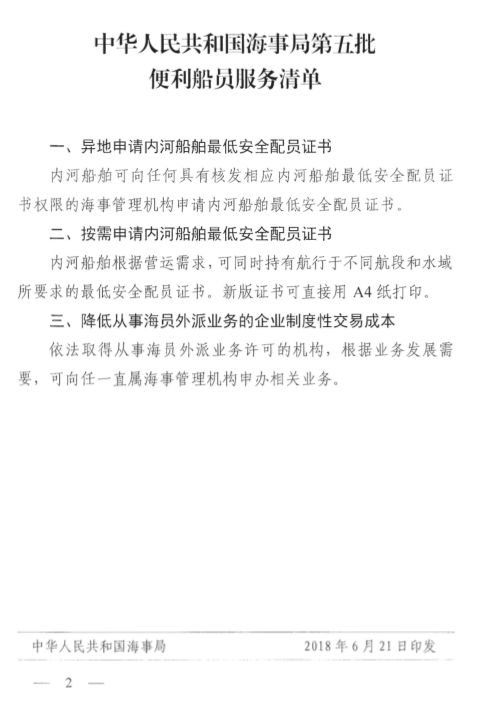 中华人民共和国海事局第五批
便利船员服务清单

一、异地申请内河船舶最低安全配员证书

内河船舶可向任何具有核发相应内河船舶最低安全配员证书权限的海事管理机构申请内河船舶最低安全配员证书。

二、按需申请内河船舶最低安全配员证书

内河船舶根据营运需求，可同时持有航行于不同航段和水域所要求的最低安全配员证书。新版证书可直接用 A4 纸打印。

三、降低从事海员外派业务的企业制度性交易成本

依法取得从事海员外派业务许可的机构，根据业务发展需要，可向任一直属海事管理机构申办相关业务。

中华人民共和国海事局　　2018 年 6 月 21 日印发

— 2 —